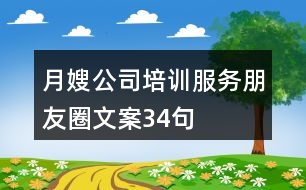 月嫂公司培训服务朋友圈文案34句